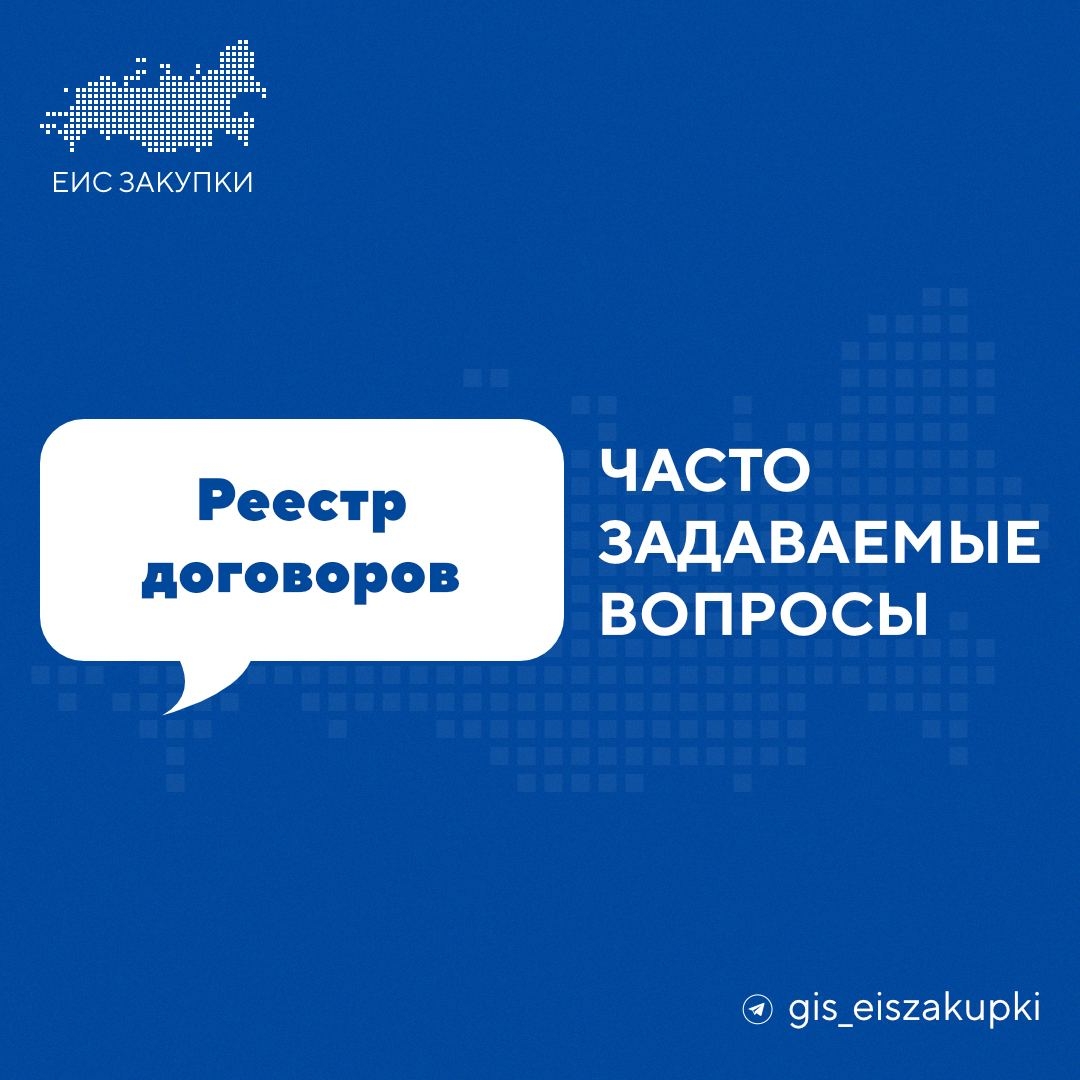 ЕИС ЗАКУПКИ

Реестр договоров

ЧАСТО ЗАДАВАЕМЫЕ ВОПРОСЫ

gis_eiszakupki